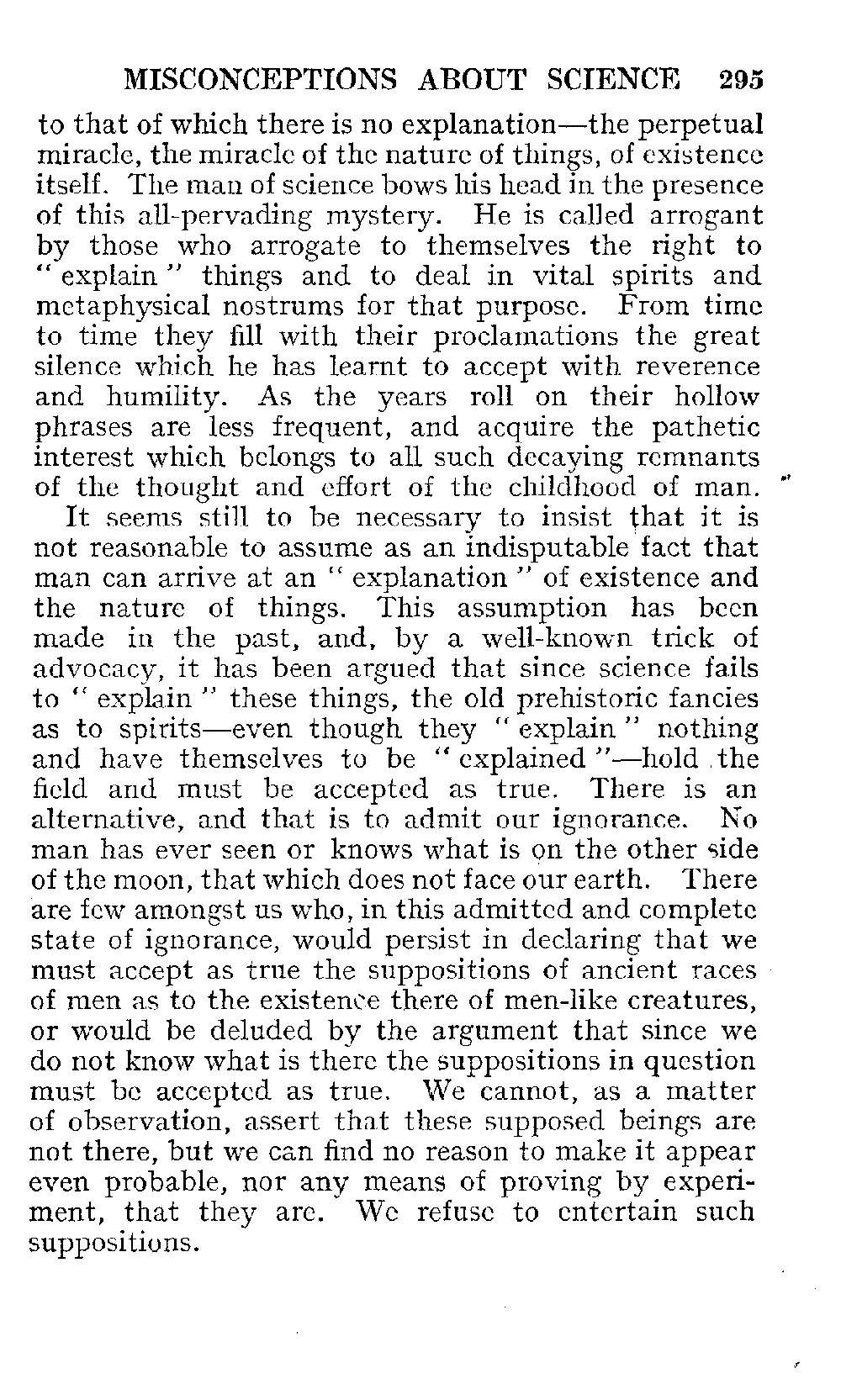 MISCONCEPTIONS ABOUT SCIENCE 295

to that of which there is no explanation—the perpetual miracle, the miracle of the nature of things, of existence itself. The man of science bows his head in the presence of this all-pervading mystery. He is called arrogant by those who arrogate to themselves the right to "explain" things and to deal in vital spirits and metaphysical nostrums for that purpose. From time to time they fill with their proclamations the great silence which he has learnt to accept with reverence and humility. As the years roll on their hollow phrases are less frequent, and acquire the pathetic interest which belongs to all such decaying remnants of the thought and effort of the childhood of man.

It seems still to be necessary to insist that it is not reasonable to assume as an indisputable fact that man can arrive at an "explanation" of existence and the nature of things. This assumption has been made in the past, and, by a well-known trick of advocacy, it has been argued that since science fails to "explain" these things, the old prehistoric fancies as to spirits—even though they "explain" nothing and have themselves to be "explained"—hold the field and must be accepted as true. There is an alternative, and that is to admit our ignorance. No man has ever seen or knows what is on the other side of the moon, that which does not face our earth. There are few amongst us who, in this admitted and complete state of ignorance, would persist in declaring that we must accept as true the suppositions of ancient races of men as to the existence there of men-like creatures, or would be deluded by the argument that since we do not know what is there the suppositions in question must be accepted as true. We cannot, as a matter of observation, assert that these supposed beings are not there, but we can find no reason to make it appear even probable, nor any means of proving by experiment, that they are. We refuse to entertain such suppositions.